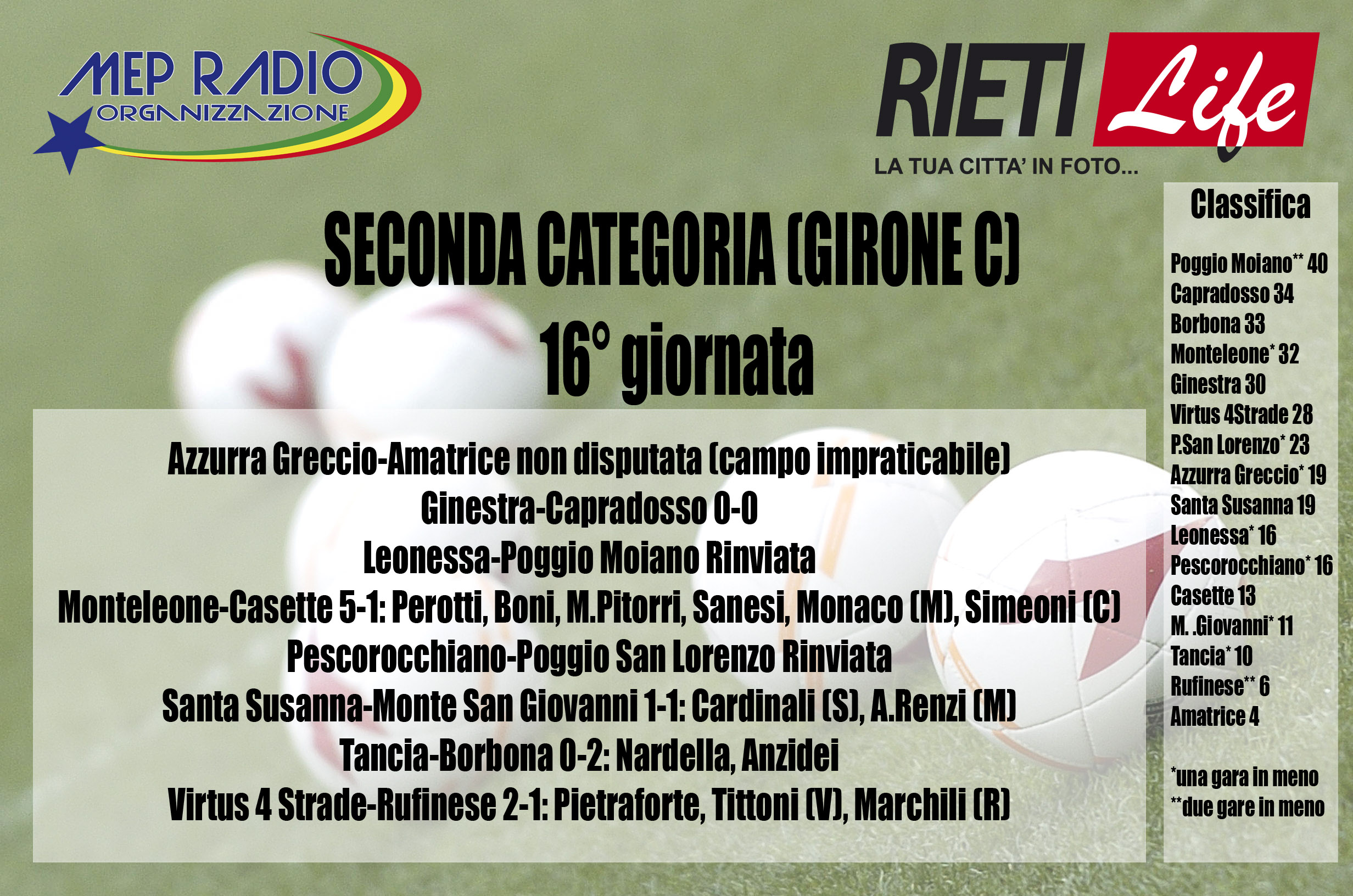 MEP RADIO
ORGANIZZAZIONE

RIETI Life
LA TUA CITTA' IN FOTO...

SECONDA CATEGORIA (GIRONE C)
16° giornata

Azzurra Greccio-Amatrice non disputata (campo impraticabile)
Ginestra-Capradosso 0-0
Leonessa-Poggio Moiano Rinviata
Monteleone-Casette 5-1: Perotti, Boni, M.Pitorri, Sanesi, Monaco (M), Simeoni (C)
Pescorocchiano-Poggio San Lorenzo Rinviata
Santa Susanna-Monte San Giovanni 1-1: Cardinali (S), A.Renzi (M)
Tancia-Borbona 0-2: Nardella, Anzidei
Virtus 4 Strade-Rufinese 2-1: Pietraforte, Tittoni (V), Marchili (R)

Classifica

Poggio Moiano** 40
Capradosso 34
Borbona 33
Monteleone* 32
Ginestra 30
Virtus 4Strade 28
P.San Lorenzo* 23
Azzurra Greccio* 19
Santa Susanna 19
Leonessa* 16
Pescorocchiano* 16
Casette 13
M. .Giovanni* 11
Tancia* 10
Rufinese** 6
Amatrice 4

*una gara in meno
**due gare in meno